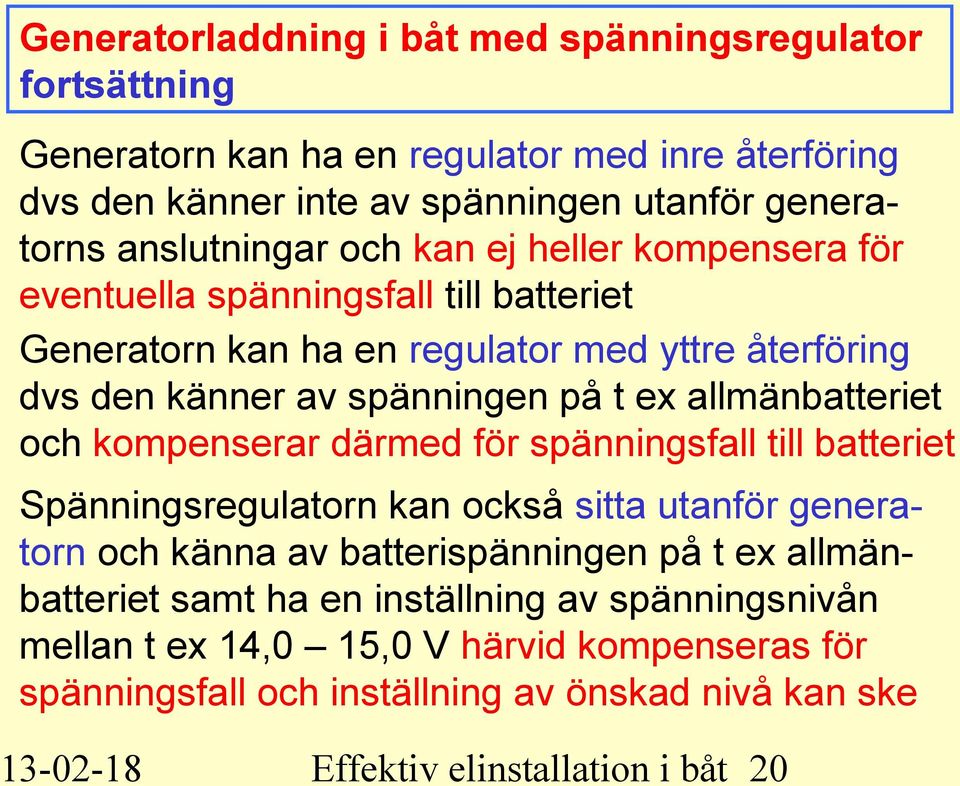 Generatorladdning i båt med spänningsregulator fortsättning

Generatorn kan ha en regulator med inre återföring dvs den känner inte av spänningen utanför generatorns anslutningar och kan ej heller kompensera för eventuella spänningsfall till batteriet

Generatorn kan ha en regulator med yttre återföring dvs den känner av spänningen på t ex allmänbatteriet och kompenserar därmed för spänningsfall till batteriet

Spänningsregulatorn kan också sitta utanför generatorn och känna av batterispänningen på t ex allmänbatteriet samt ha en inställning av spänningsnivån mellan t ex 14,0 – 15,0 V härvid kompenseras för spänningsfall och inställning av önskad nivå kan ske

13-02-18 Effektiv elinstallation i båt 20